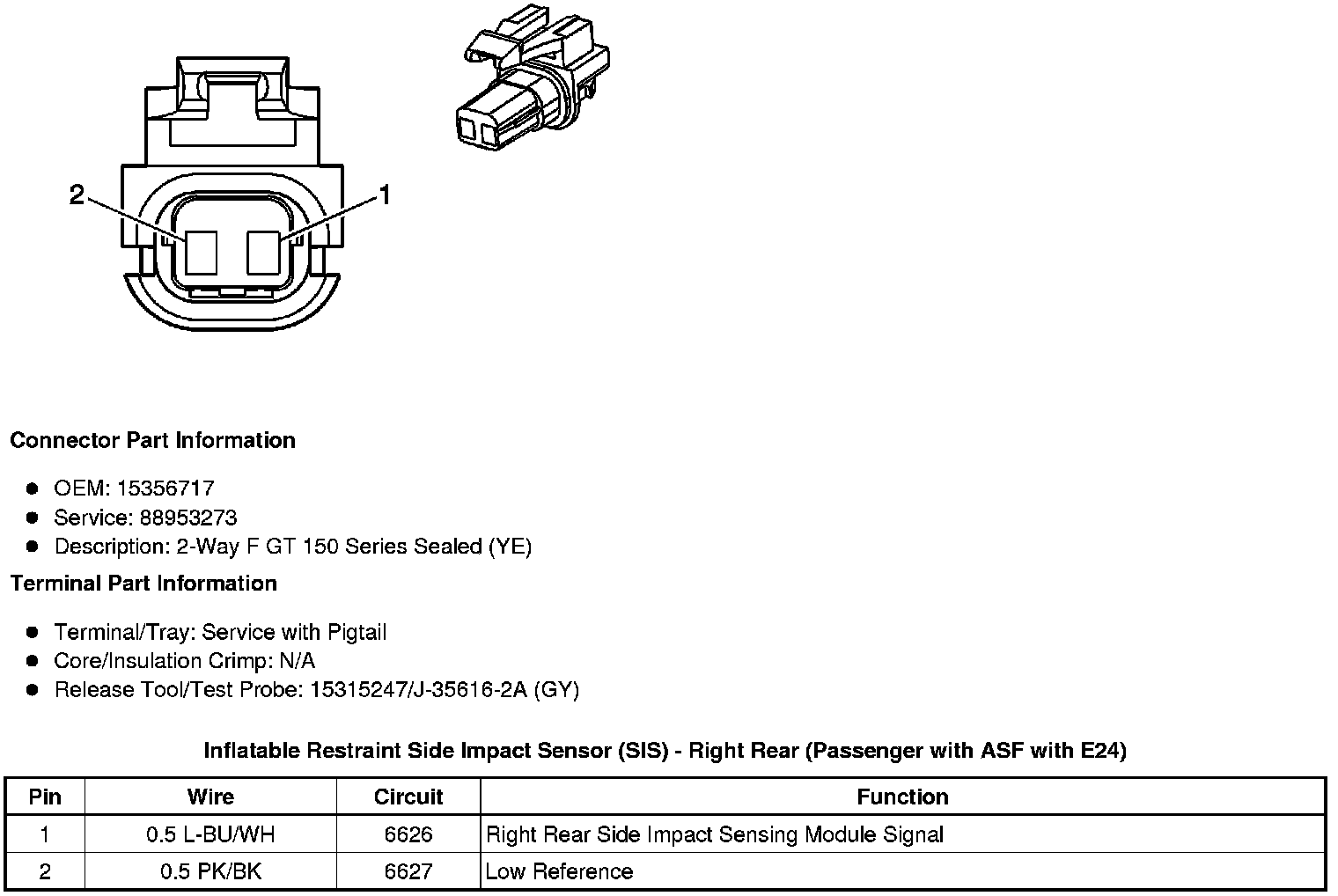 2
1

Connector Part Information

- OEM: 15356717
- Service: 88953273
- Description: 2-Way F GT 150 Series Sealed (YE)

Terminal Part Information

- Terminal/Tray: Service with Pigtail
- Core/Insulation Crimp: N/A
- Release Tool/Test Probe: 15315247/J-35616-2A (GY)

Inflatable Restraint Side Impact Sensor (SIS) - Right Rear (Passenger with ASF with E24)

| Pin | Wire | Circuit | Function |
|---|---|---|---|
| 1 | 0.5 L-BU/WH | 6626 | Right Rear Side Impact Sensing Module Signal |
| 2 | 0.5 PK/BK | 6627 | Low Reference |